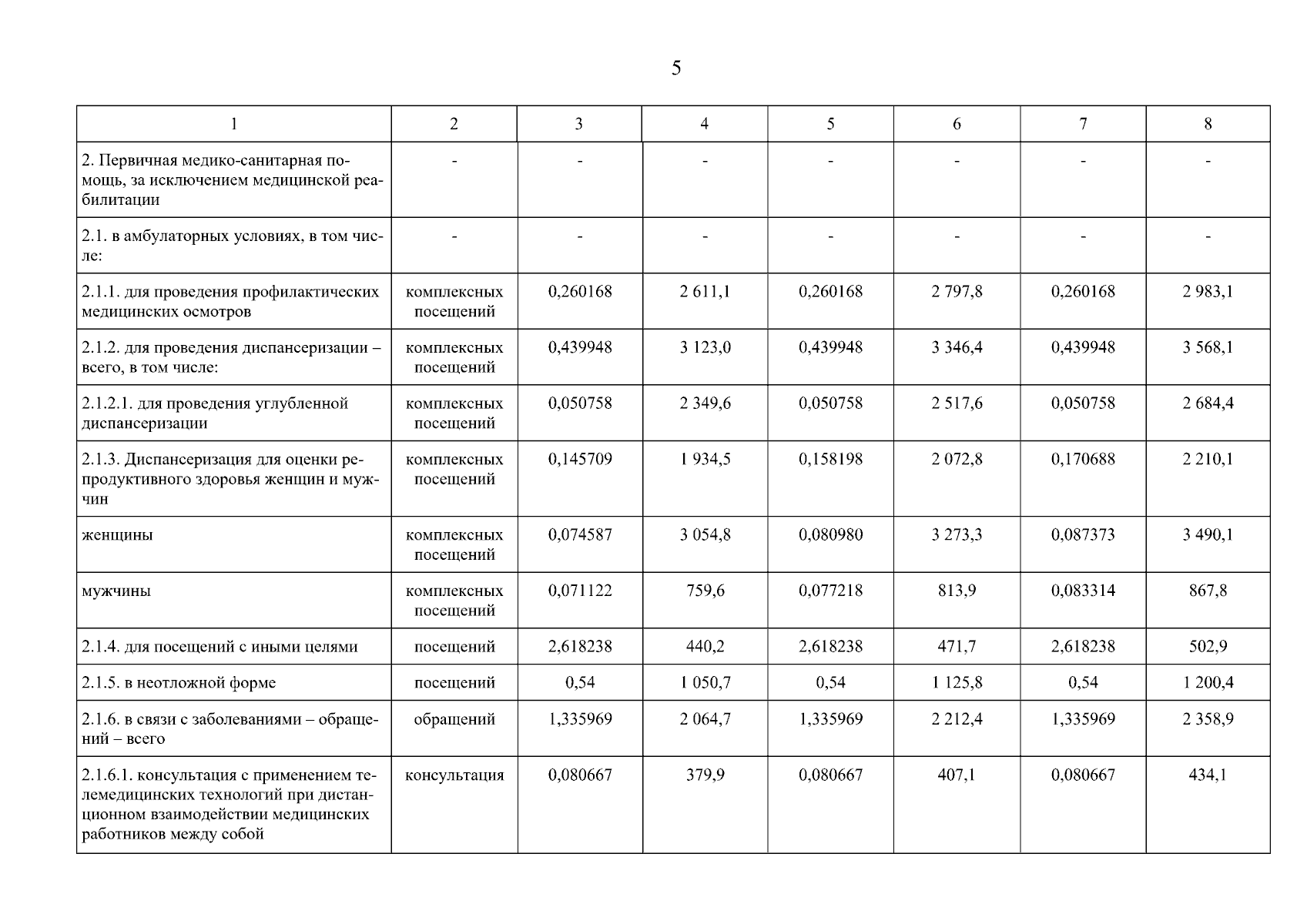 5

| 1 | 2 | 3 | 4 | 5 | 6 | 7 | 8 |
|---|---|---|---|---|---|---|---|
| 2. Первичная медико-санитарная помощь, за исключением медицинской реабилитации | - | - | - | - | - | - | - |
| 2.1. в амбулаторных условиях, в том числе: | - | - | - | - | - | - | - |
| 2.1.1. для проведения профилактических медицинских осмотров | комплексных посещений | 0,260168 | 2 611,1 | 0,260168 | 2 797,8 | 0,260168 | 2 983,1 |
| 2.1.2. для проведения диспансеризации – всего, в том числе: | комплексных посещений | 0,439948 | 3 123,0 | 0,439948 | 3 346,4 | 0,439948 | 3 568,1 |
| 2.1.2.1. для проведения углубленной диспансеризации | комплексных посещений | 0,050758 | 2 349,6 | 0,050758 | 2 517,6 | 0,050758 | 2 684,4 |
| 2.1.3. Диспансеризация для оценки репродуктивного здоровья женщин и мужчин | комплексных посещений | 0,145709 | 1 934,5 | 0,158198 | 2 072,8 | 0,170688 | 2 210,1 |
| женщины | комплексных посещений | 0,074587 | 3 054,8 | 0,080980 | 3 273,3 | 0,087373 | 3 490,1 |
| мужчины | комплексных посещений | 0,071122 | 759,6 | 0,077218 | 813,9 | 0,083314 | 867,8 |
| 2.1.4. для посещений с иными целями | посещений | 2,618238 | 440,2 | 2,618238 | 471,7 | 2,618238 | 502,9 |
| 2.1.5. в неотложной форме | посещений | 0,54 | 1 050,7 | 0,54 | 1 125,8 | 0,54 | 1 200,4 |
| 2.1.6. в связи с заболеваниями – обращений – всего | обращений | 1,335969 | 2 064,7 | 1,335969 | 2 212,4 | 1,335969 | 2 358,9 |
| 2.1.6.1. консультация с применением телемедицинских технологий при дистанционном взаимодействии медицинских работников между собой | консультация | 0,080667 | 379,9 | 0,080667 | 407,1 | 0,080667 | 434,1 |